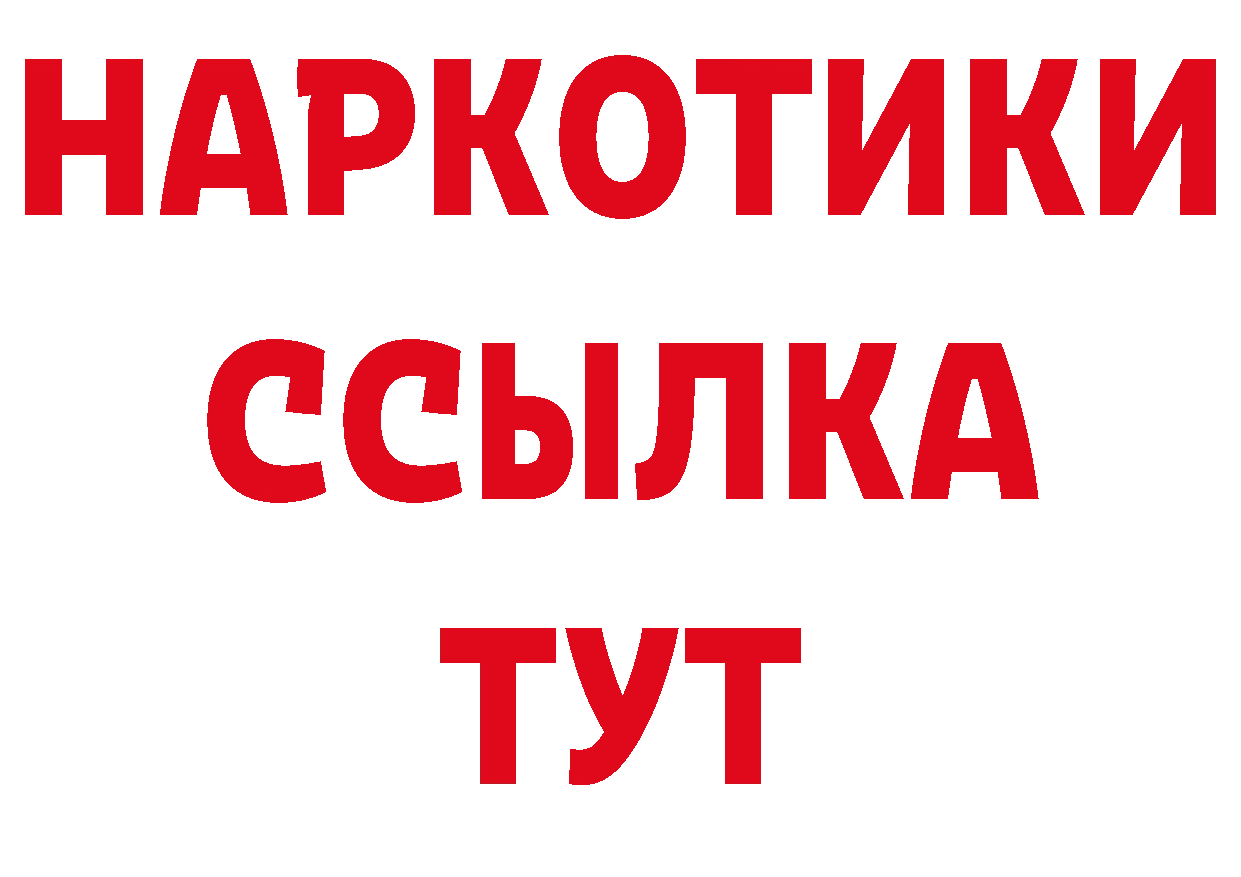 НАРКОТИКИ
ССЫЛКА
ТУТ